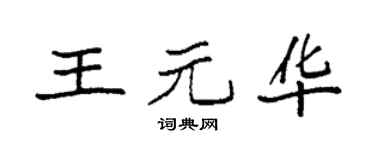 王元华

词典网